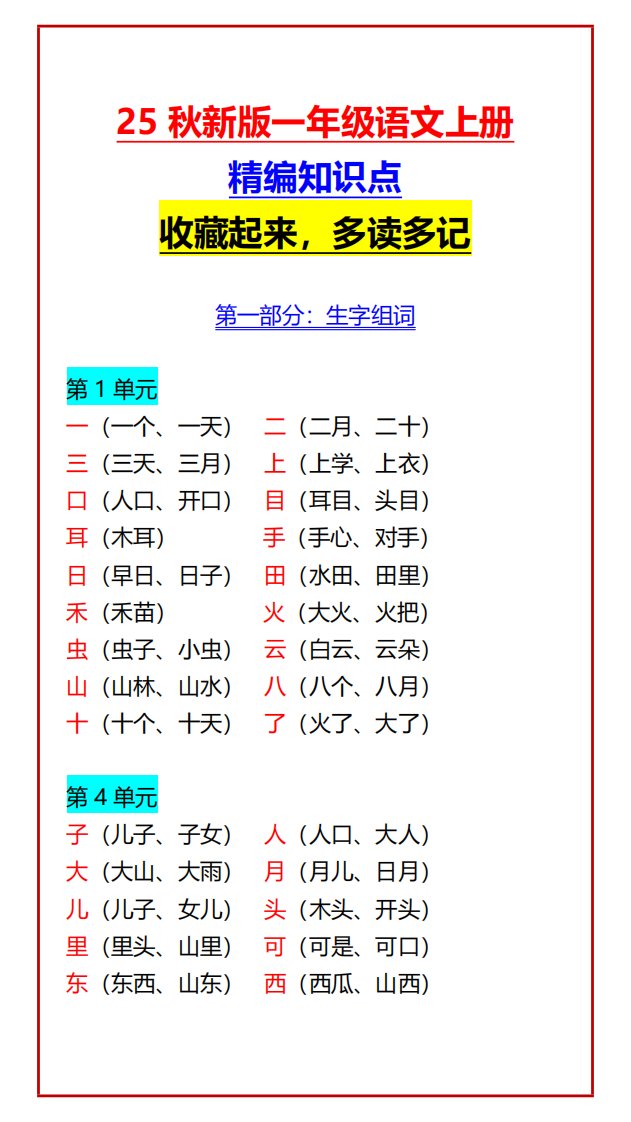 25 秋新版一年级语文上册
精编知识点
收藏起来，多读多记

第一部分：生字组词

第 1 单元
一（一个、一天） 二（二月、二十）
三（三天、三月） 上（上学、上衣）
口（人口、开口） 目（耳目、头目）
耳（木耳） 手（手心、对手）
日（早日、日子） 田（水田、田里）
禾（禾苗） 火（大火、火把）
虫（虫子、小虫） 云（白云、云朵）
山（山林、山水） 八（八个、八月）
十（十个、十天） 了（火了、大了）

第 4 单元
子（儿子、子女） 人（人口、大人）
大（大山、大雨） 月（月儿、日月）
儿（儿子、女儿） 头（木头、开头）
里（里头、山里） 可（可是、可口）
东（东西、山东） 西（西瓜、山西）